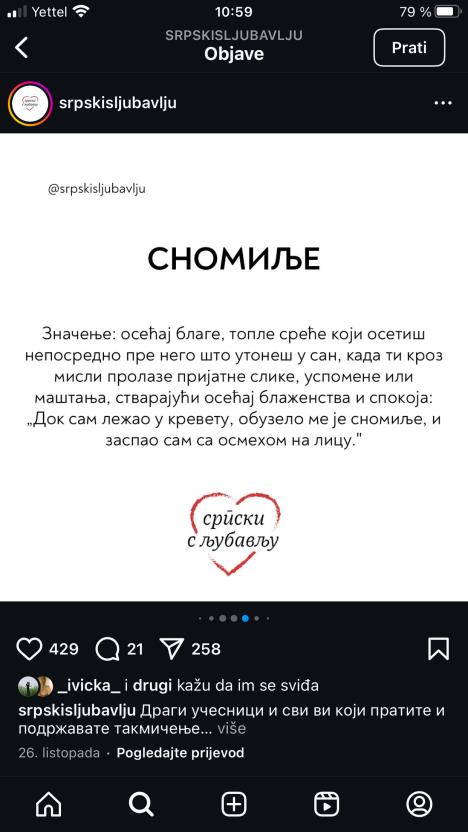 Yettel 10:59 79 %

SRPSKISLJUBAVLJU
Objave
Prati

srpskisljubavlju

@srpskisljubavlju

СНОМИЉЕ

Значење: осећај благе, топле среће који осетиш непосредно пре него што утонеш у сан, када ти кроз мисли пролазе пријатне слике, успомене или маштања, стварајући осећај блаженства и спокоја: „Док сам лежао у кревету, обузело ме је сномиље, и заспао сам са осмехом на лицу."

српски с љубављу

429 21 258

_ivicka_ i drugi kažu da im se sviđa

srpskisljubavlju Драги учесници и сви ви који пратите и подржавате такмичење... više

26. listopada · Pogledajte prijevod